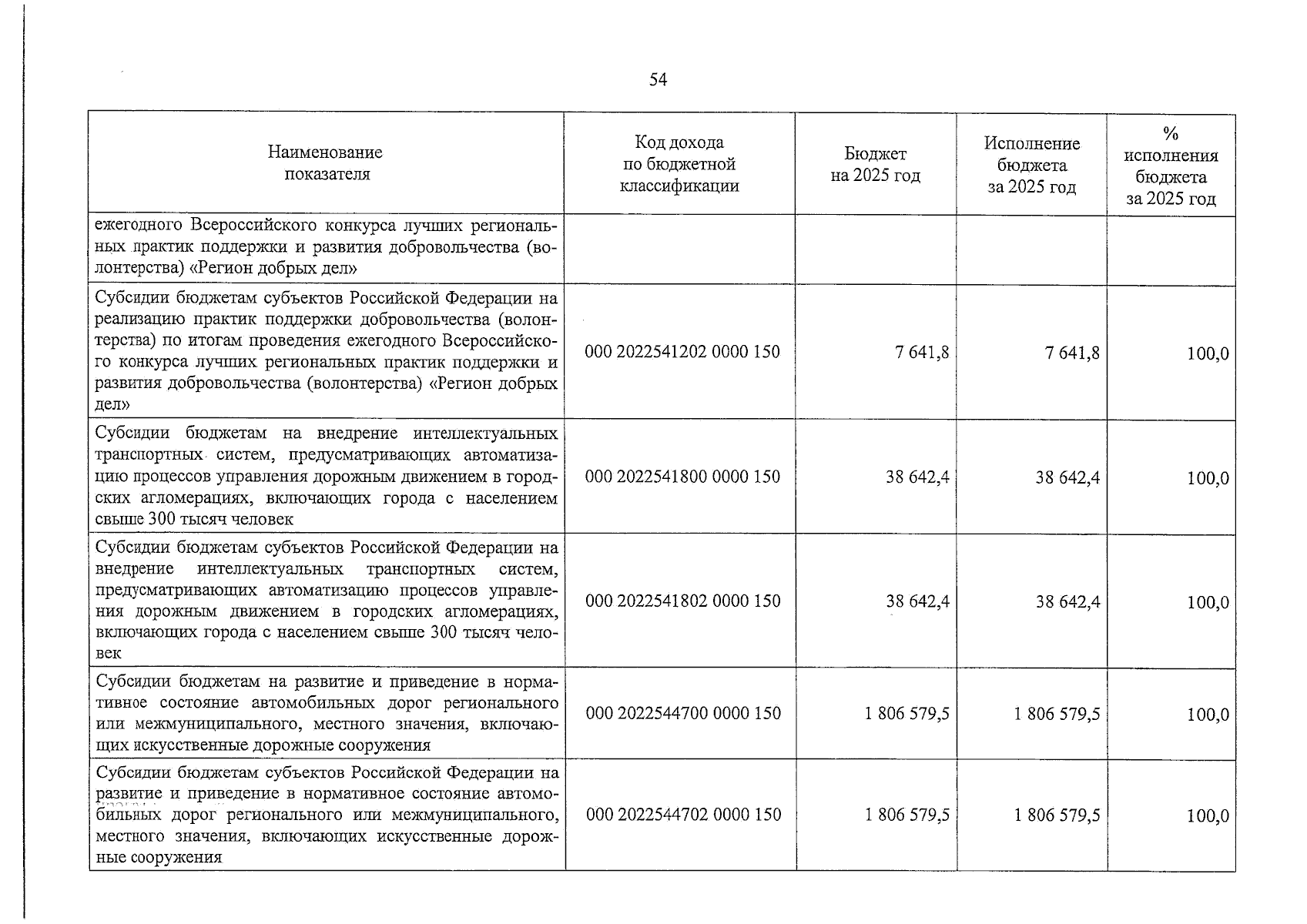 54

| Наименование показателя | Код дохода по бюджетной классификации | Бюджет на 2025 год | Исполнение бюджета за 2025 год | % исполнения бюджета за 2025 год |
|---|---|---|---|---|
| ежегодного Всероссийского конкурса лучших региональных практик поддержки и развития добровольчества (волонтерства) «Регион добрых дел» | | | | |
| Субсидии бюджетам субъектов Российской Федерации на реализацию практик поддержки добровольчества (волонтерства) по итогам проведения ежегодного Всероссийского конкурса лучших региональных практик поддержки и развития добровольчества (волонтерства) «Регион добрых дел» | 000 2022541202 0000 150 | 7 641,8 | 7 641,8 | 100,0 |
| Субсидии бюджетам на внедрение интеллектуальных транспортных систем, предусматривающих автоматизацию процессов управления дорожным движением в городских агломерациях, включающих города с населением свыше 300 тысяч человек | 000 2022541800 0000 150 | 38 642,4 | 38 642,4 | 100,0 |
| Субсидии бюджетам субъектов Российской Федерации на внедрение интеллектуальных транспортных систем, предусматривающих автоматизацию процессов управления дорожным движением в городских агломерациях, включающих города с населением свыше 300 тысяч человек | 000 2022541802 0000 150 | 38 642,4 | 38 642,4 | 100,0 |
| Субсидии бюджетам на развитие и приведение в нормативное состояние автомобильных дорог регионального или межмуниципального, местного значения, включающих искусственные дорожные сооружения | 000 2022544700 0000 150 | 1 806 579,5 | 1 806 579,5 | 100,0 |
| Субсидии бюджетам субъектов Российской Федерации на развитие и приведение в нормативное состояние автомобильных дорог регионального или межмуниципального, местного значения, включающих искусственные дорожные сооружения | 000 2022544702 0000 150 | 1 806 579,5 | 1 806 579,5 | 100,0 |